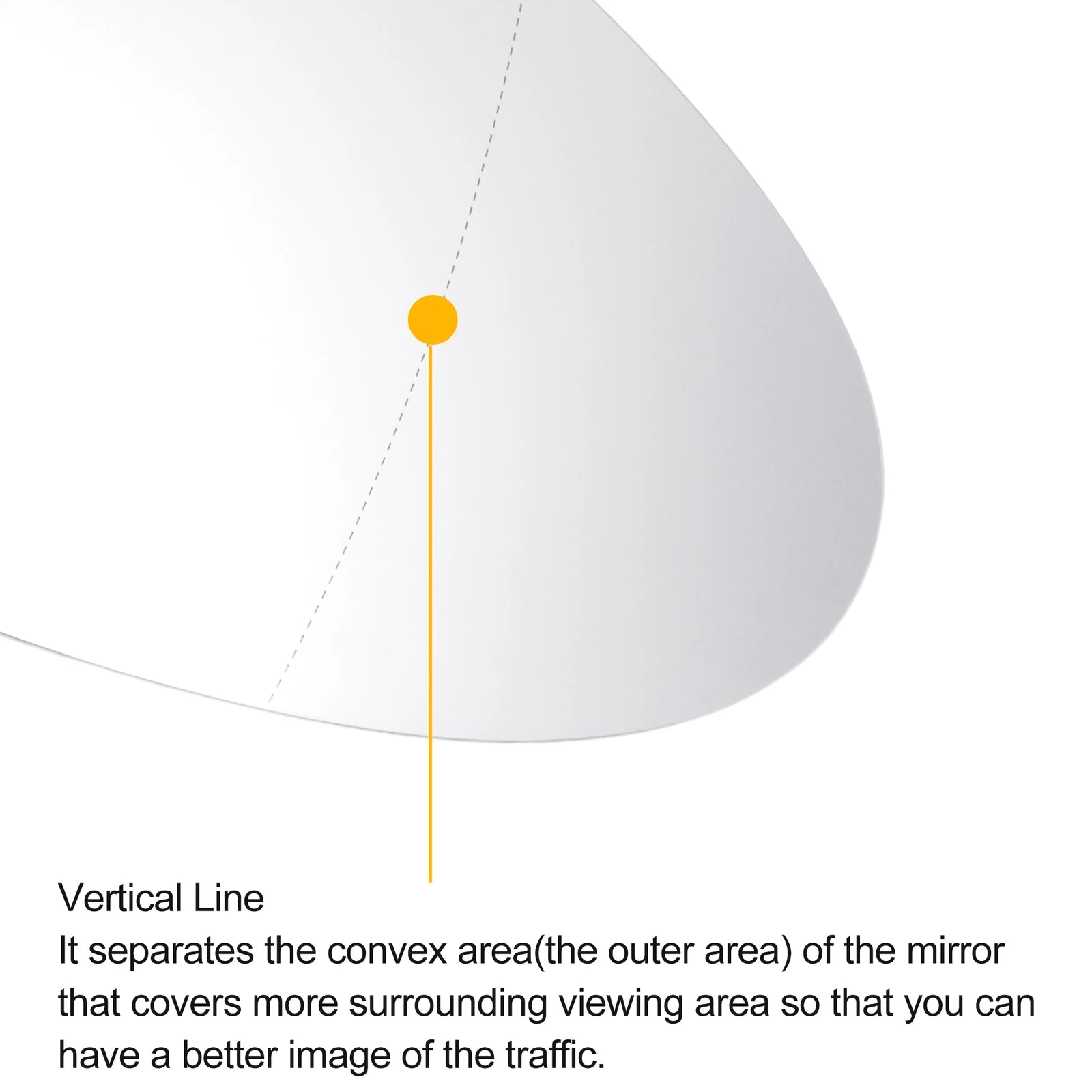 Vertical Line
It separates the convex area(the outer area) of the mirror that covers more surrounding viewing area so that you can have a better image of the traffic.